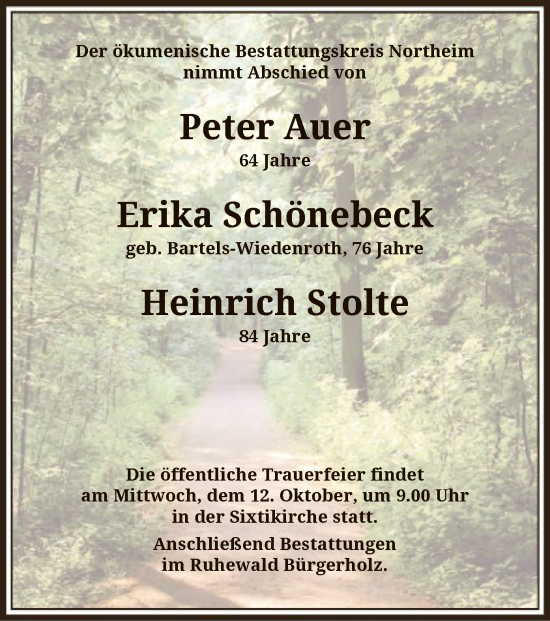 Der ökumenische Bestattungskreis Northeim nimmt Abschied von

Peter Auer
64 Jahre

Erika Schönebeck
geb. Bartels-Wiedenroth, 76 Jahre

Heinrich Stolte
84 Jahre

Die öffentliche Trauerfeier findet am Mittwoch, dem 12. Oktober, um 9.00 Uhr in der Sixtikirche statt.

Anschließend Bestattungen im Ruhewald Bürgerholz.